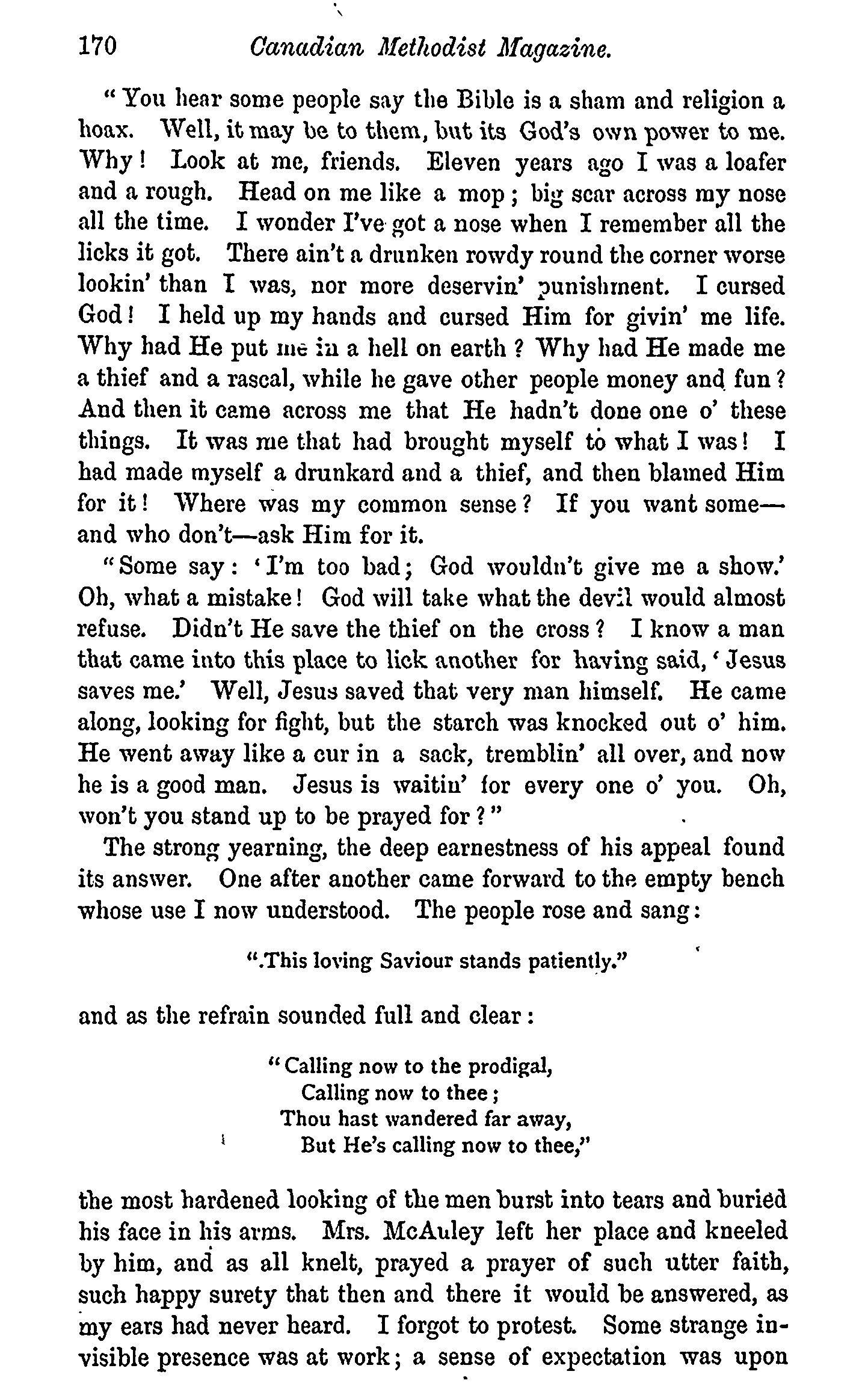 170 Canadian Methodist Magazine.

"You hear some people say the Bible is a sham and religion a hoax. Well, it may be to them, but its God's own power to me. Why! Look at me, friends. Eleven years ago I was a loafer and a rough. Head on me like a mop; big scar across my nose all the time. I wonder I've got a nose when I remember all the licks it got. There ain't a drunken rowdy round the corner worse lookin' than I was, nor more deservin' punishment. I cursed God! I held up my hands and cursed Him for givin' me life. Why had He put me in a hell on earth? Why had He made me a thief and a rascal, while he gave other people money and fun? And then it came across me that He hadn't done one o' these things. It was me that had brought myself to what I was! I had made myself a drunkard and a thief, and then blamed Him for it! Where was my common sense? If you want some—and who don't—ask Him for it.

"Some say: 'I'm too bad; God wouldn't give me a show.' Oh, what a mistake! God will take what the devil would almost refuse. Didn't He save the thief on the cross? I know a man that came into this place to lick another for having said, 'Jesus saves me.' Well, Jesus saved that very man himself. He came along, looking for fight, but the starch was knocked out o' him. He went away like a cur in a sack, tremblin' all over, and now he is a good man. Jesus is waitin' for every one o' you. Oh, won't you stand up to be prayed for?"

The strong yearning, the deep earnestness of his appeal found its answer. One after another came forward to the empty bench whose use I now understood. The people rose and sang:

".This loving Saviour stands patiently."

and as the refrain sounded full and clear:

"Calling now to the prodigal,
Calling now to thee;
Thou hast wandered far away,
But He's calling now to thee,"

the most hardened looking of the men burst into tears and buried his face in his arms. Mrs. McAuley left her place and kneeled by him, and as all knelt, prayed a prayer of such utter faith, such happy surety that then and there it would be answered, as my ears had never heard. I forgot to protest. Some strange invisible presence was at work; a sense of expectation was upon